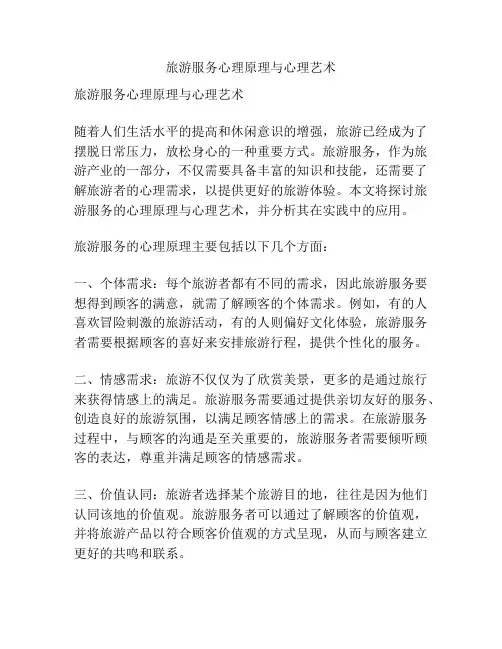 旅游服务心理原理与心理艺术

旅游服务心理原理与心理艺术

随着人们生活水平的提高和休闲意识的增强，旅游已经成为了摆脱日常压力，放松身心的一种重要方式。旅游服务，作为旅游产业的一部分，不仅需要具备丰富的知识和技能，还需要了解旅游者的心理需求，以提供更好的旅游体验。本文将探讨旅游服务的心理原理与心理艺术，并分析其在实践中的应用。

旅游服务的心理原理主要包括以下几个方面：

一、个体需求：每个旅游者都有不同的需求，因此旅游服务要想得到顾客的满意，就需了解顾客的个体需求。例如，有的人喜欢冒险刺激的旅游活动，有的人则偏好文化体验，旅游服务者需要根据顾客的喜好来安排旅游行程，提供个性化的服务。

二、情感需求：旅游不仅仅为了欣赏美景，更多的是通过旅行来获得情感上的满足。旅游服务需要通过提供亲切友好的服务、创造良好的旅游氛围，以满足顾客情感上的需求。在旅游服务过程中，与顾客的沟通是至关重要的，旅游服务者需要倾听顾客的表达，尊重并满足顾客的情感需求。

三、价值认同：旅游者选择某个旅游目的地，往往是因为他们认同该地的价值观。旅游服务者可以通过了解顾客的价值观，并将旅游产品以符合顾客价值观的方式呈现，从而与顾客建立更好的共鸣和联系。